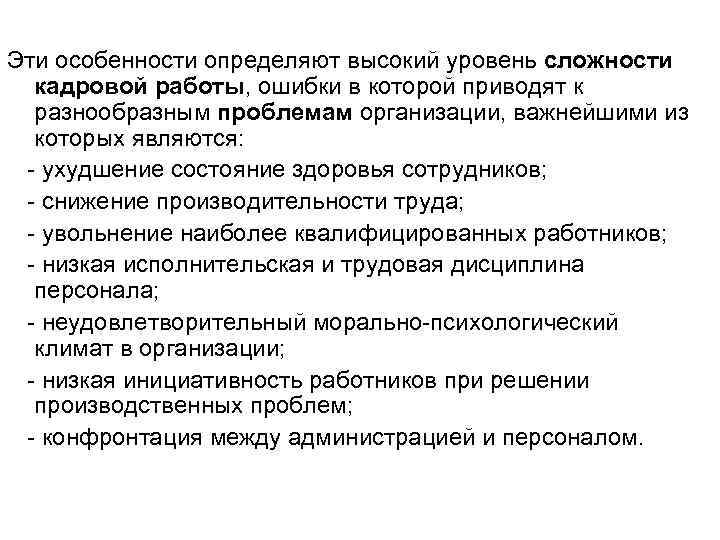 Эти особенности определяют высокий уровень сложности кадровой работы, ошибки в которой приводят к разнообразным проблемам организации, важнейшими из которых являются:

- ухудшение состояние здоровья сотрудников;
- снижение производительности труда;
- увольнение наиболее квалифицированных работников;
- низкая исполнительская и трудовая дисциплина персонала;
- неудовлетворительный морально-психологический климат в организации;
- низкая инициативность работников при решении производственных проблем;
- конфронтация между администрацией и персоналом.